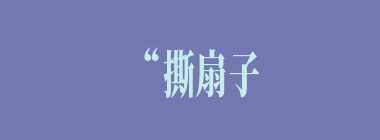 “撕扇子